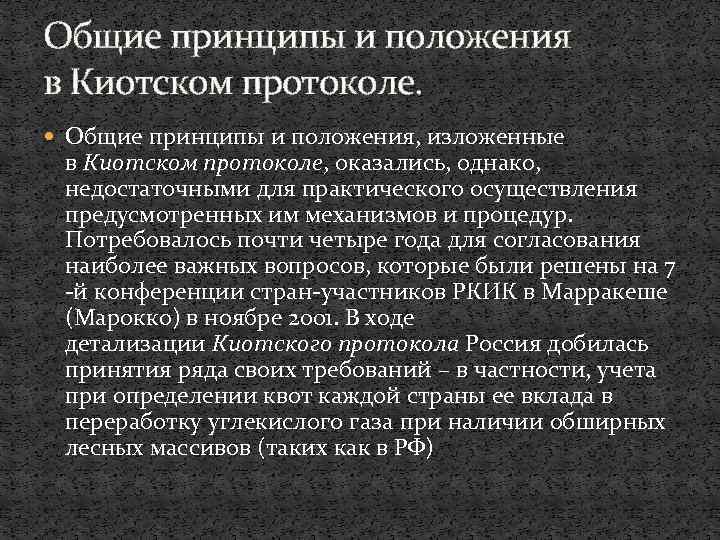 Общие принципы и положения в Киотском протоколе.

Общие принципы и положения, изложенные в Киотском протоколе, оказались, однако, недостаточными для практического осуществления предусмотренных им механизмов и процедур. Потребовалось почти четыре года для согласования наиболее важных вопросов, которые были решены на 7 -й конференции стран-участников РКИК в Марракеше (Марокко) в ноябре 2001. В ходе детализации Киотского протокола Россия добилась принятия ряда своих требований – в частности, учета при определении квот каждой страны ее вклада в переработку углекислого газа при наличии обширных лесных массивов (таких как в РФ)